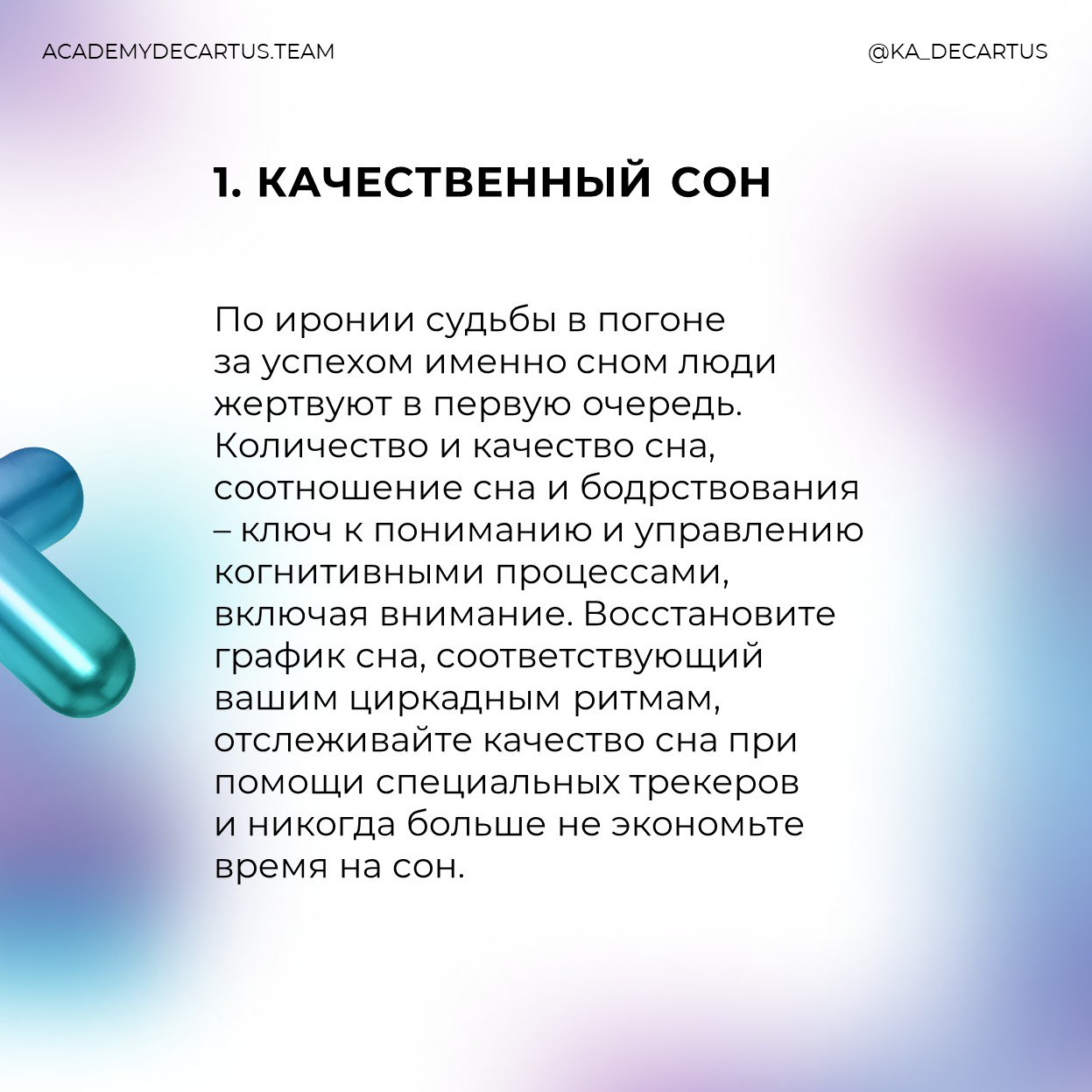 ACADEMYDECARTUS.TEAM

@KA_DECARTUS

1. КАЧЕСТВЕННЫЙ СОН

По иронии судьбы в погоне за успехом именно сном люди жертвуют в первую очередь. Количество и качество сна, соотношение сна и бодрствования – ключ к пониманию и управлению когнитивными процессами, включая внимание. Восстановите график сна, соответствующий вашим циркадным ритмам, отслеживайте качество сна при помощи специальных трекеров и никогда больше не экономьте время на сон.